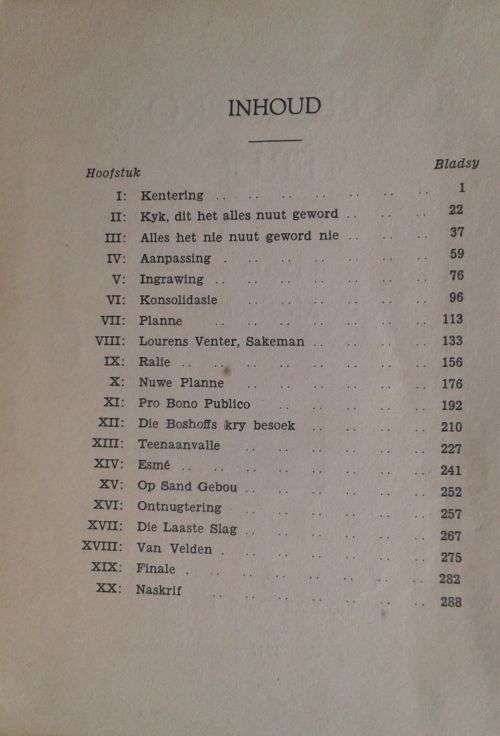 INHOUD

| Hoofstuk | | Bladsy |
|---|---|---|
| I: | Kentering | 1 |
| II: | Kyk, dit het alles nuut geword | 22 |
| III: | Alles het nie nuut geword nie | 37 |
| IV: | Aanpassing | 59 |
| V: | Ingrawing | 76 |
| VI: | Konsolidasie | 96 |
| VII: | Planne | 113 |
| VIII: | Lourens Venter, Sakeman | 133 |
| IX: | Ralie | 156 |
| X: | Nuwe Planne | 176 |
| XI: | Pro Bono Publico | 192 |
| XII: | Die Boshoffs kry besoek | 210 |
| XIII: | Teenaanvalle | 227 |
| XIV: | Esmé | 241 |
| XV: | Op Sand Gebou | 252 |
| XVI: | Ontnugtering | 257 |
| XVII: | Die Laaste Slag | 267 |
| XVIII: | Van Velden | 275 |
| XIX: | Finale | 282 |
| XX: | Naskrif | 288 |